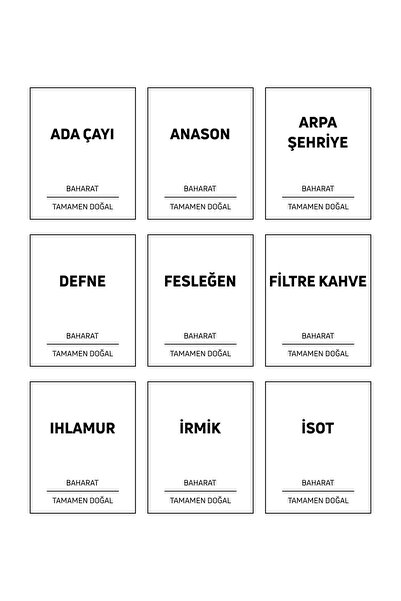 ADA ÇAYI

BAHARAT

TAMAMEN DOĞAL

ANASON

BAHARAT

TAMAMEN DOĞAL

ARPA ŞEHRİYE

BAHARAT

TAMAMEN DOĞAL

DEFNE

BAHARAT

TAMAMEN DOĞAL

FESLEĞEN

BAHARAT

TAMAMEN DOĞAL

FİLTRE KAHVE

BAHARAT

TAMAMEN DOĞAL

IHLAMUR

BAHARAT

TAMAMEN DOĞAL

İRMİK

BAHARAT

TAMAMEN DOĞAL

İSOT

BAHARAT

TAMAMEN DOĞAL